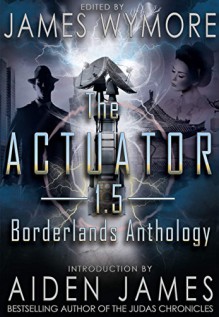 EDITED BY
JAMES WYMORE

The
ACTUATOR
1.5
Borderlands Anthology

INTRODUCTION BY
AIDEN JAMES
BESTSELLING AUTHOR OF THE JUDAS CHRONICLES